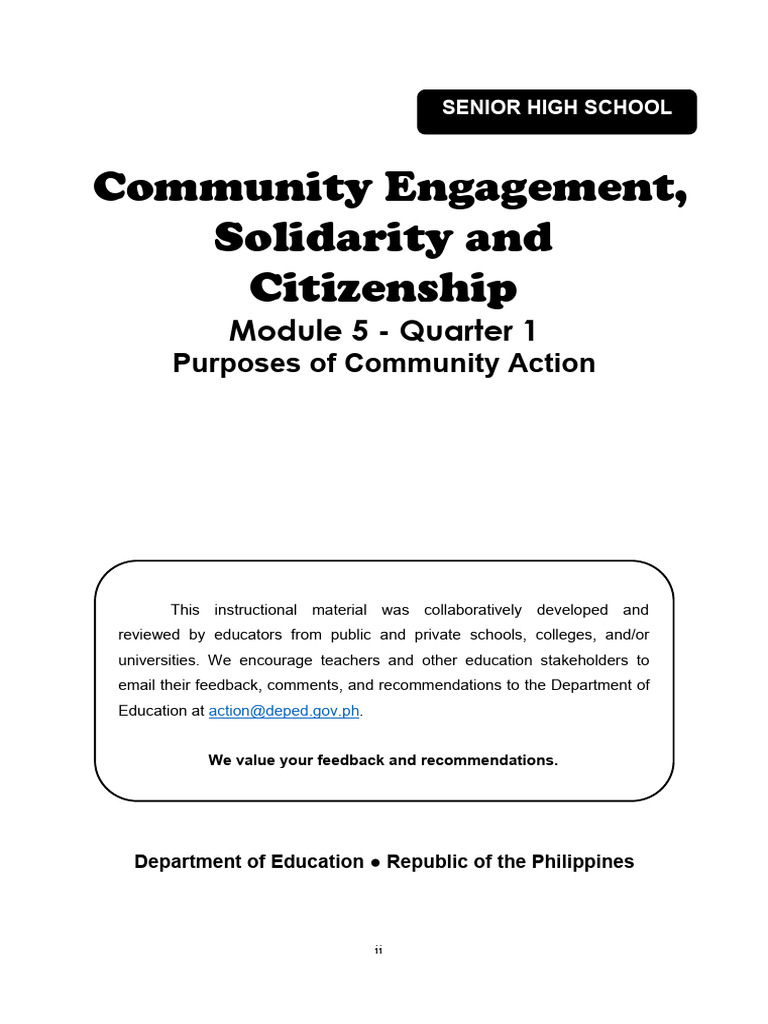 SENIOR HIGH SCHOOL

Community Engagement, Solidarity and Citizenship

Module 5 - Quarter 1

Purposes of Community Action

This instructional material was collaboratively developed and reviewed by educators from public and private schools, colleges, and/or universities. We encourage teachers and other education stakeholders to email their feedback, comments, and recommendations to the Department of Education at action@deped.gov.ph.

We value your feedback and recommendations.

Department of Education ● Republic of the Philippines

ii